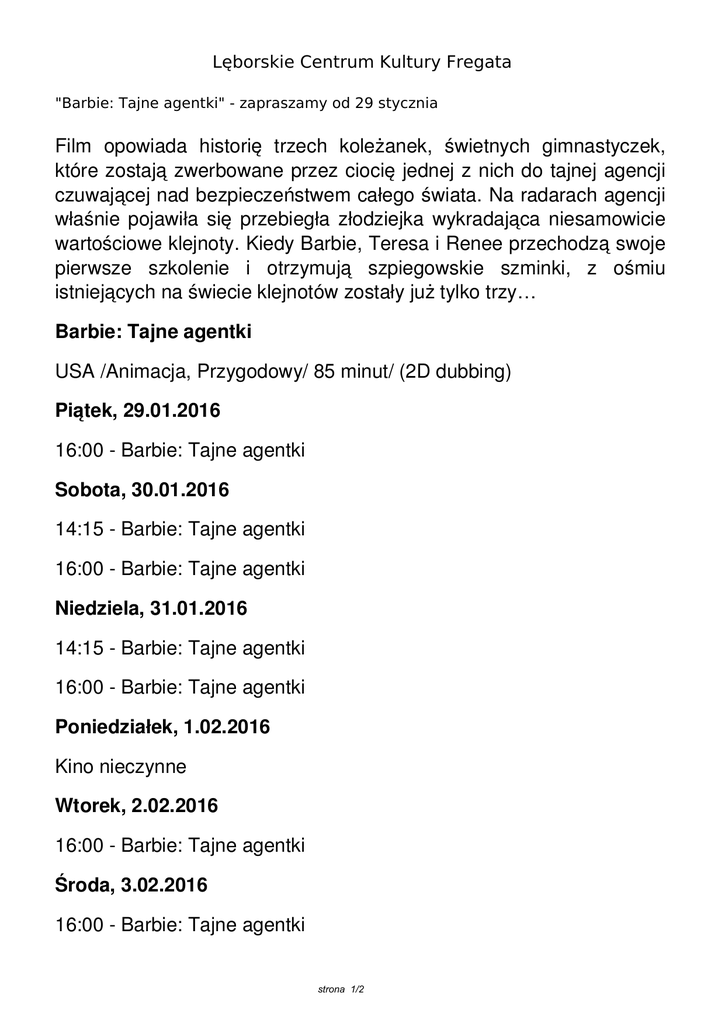 Lęborskie Centrum Kultury Fregata

"Barbie: Tajne agentki" - zapraszamy od 29 stycznia

Film opowiada historię trzech koleżanek, świetnych gimnastyczek, które zostają zwerbowane przez ciocię jednej z nich do tajnej agencji czuwającej nad bezpieczeństwem całego świata. Na radarach agencji właśnie pojawiła się przebiegła złodziejka wykradająca niesamowicie wartościowe klejnoty. Kiedy Barbie, Teresa i Renee przechodzą swoje pierwsze szkolenie i otrzymują szpiegowskie szminki, z ośmiu istniejących na świecie klejnotów zostały już tylko trzy…

Barbie: Tajne agentki

USA /Animacja, Przygodowy/ 85 minut/ (2D dubbing)

Piątek, 29.01.2016

16:00 - Barbie: Tajne agentki

Sobota, 30.01.2016

14:15 - Barbie: Tajne agentki

16:00 - Barbie: Tajne agentki

Niedziela, 31.01.2016

14:15 - Barbie: Tajne agentki

16:00 - Barbie: Tajne agentki

Poniedziałek, 1.02.2016

Kino nieczynne

Wtorek, 2.02.2016

16:00 - Barbie: Tajne agentki

Środa, 3.02.2016

16:00 - Barbie: Tajne agentki

strona 1/2